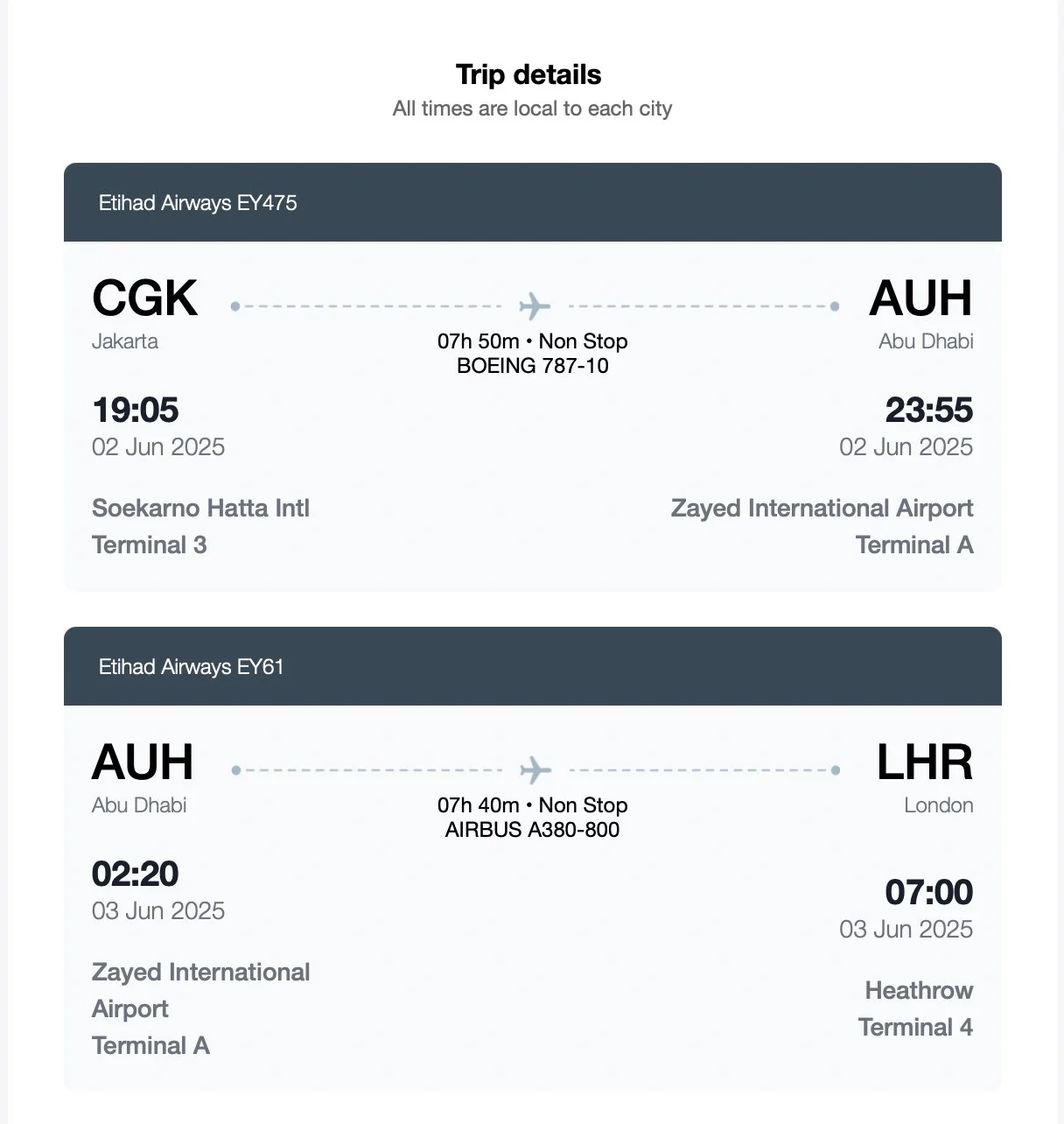 Trip details
All times are local to each city

Etihad Airways EY475

CGK
Jakarta

07h 50m • Non Stop
BOEING 787-10

AUH
Abu Dhabi

19:05
02 Jun 2025

23:55
02 Jun 2025

Soekarno Hatta Intl
Terminal 3

Zayed International Airport
Terminal A

Etihad Airways EY61

AUH
Abu Dhabi

07h 40m • Non Stop
AIRBUS A380-800

LHR
London

02:20
03 Jun 2025

07:00
03 Jun 2025

Zayed International Airport
Terminal A

Heathrow
Terminal 4